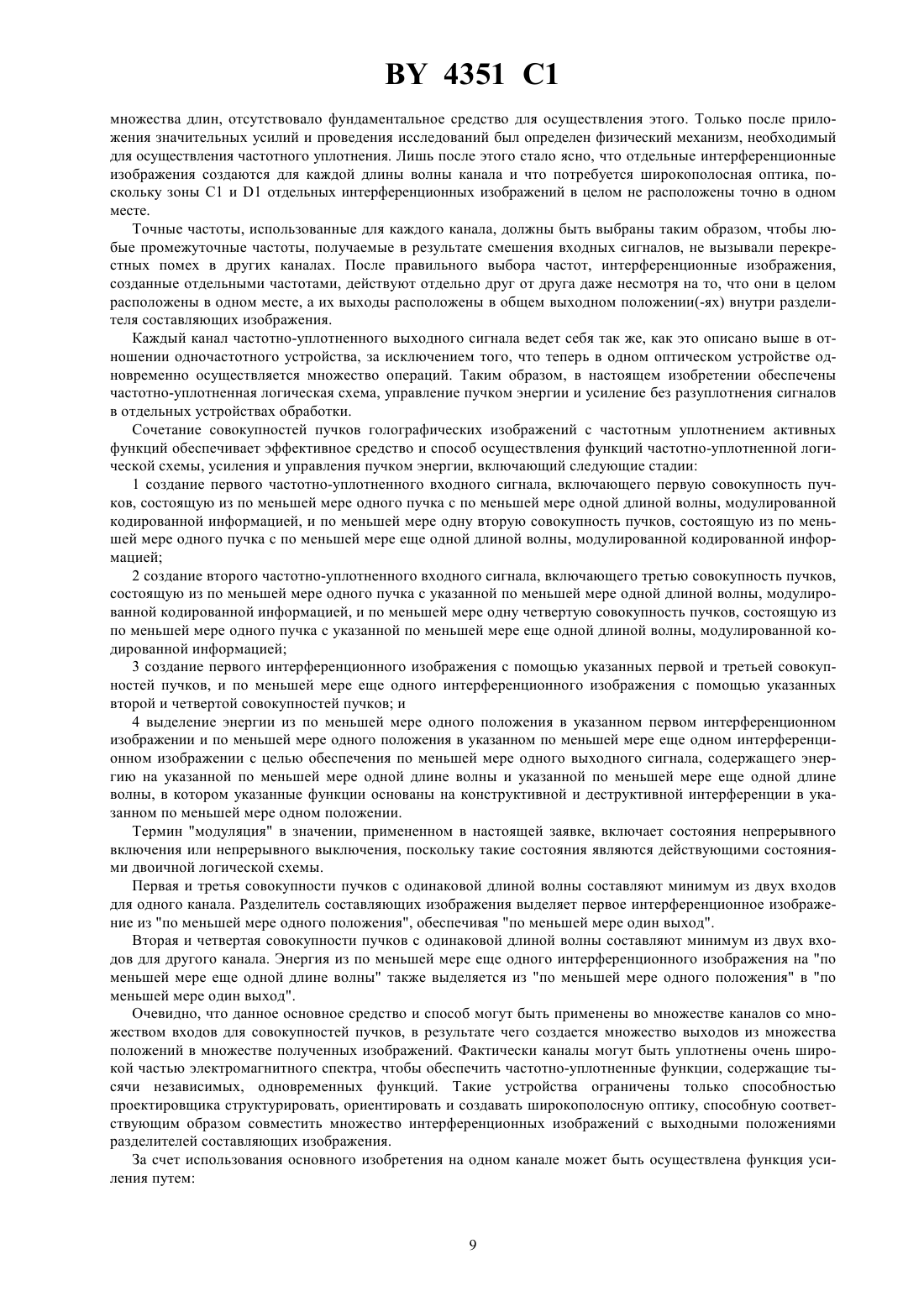 BY 4351 C1

множества длин, отсутствовало фундаментальное средство для осуществления этого. Только после приложения значительных усилий и проведения исследований был определен физический механизм, необходимый для осуществления частотного уплотнения. Лишь после этого стало ясно, что отдельные интерференционные изображения создаются для каждой длины волны канала и что потребуется широкополосная оптика, поскольку зоны C1 и D1 отдельных интерференционных изображений в целом не расположены точно в одном месте.

Точные частоты, использованные для каждого канала, должны быть выбраны таким образом, чтобы любые промежуточные частоты, получаемые в результате смешения входных сигналов, не вызывали перекрестных помех в других каналах. После правильного выбора частот, интерференционные изображения, созданные отдельными частотами, действуют отдельно друг от друга даже несмотря на то, что они в целом расположены в одном месте, а их выходы расположены в общем выходном положении(-ях) внутри разделителя составляющих изображения.

Каждый канал частотно-уплотненного выходного сигнала ведет себя так же, как это описано выше в отношении одночастотного устройства, за исключением того, что теперь в одном оптическом устройстве одновременно осуществляется множество операций. Таким образом, в настоящем изобретении обеспечены частотно-уплотненная логическая схема, управление пучком энергии и усиление без разуплотнения сигналов в отдельных устройствах обработки.

Сочетание совокупностей пучков голографических изображений с частотным уплотнением активных функций обеспечивает эффективное средство и способ осуществления функций частотно-уплотненной логической схемы, усиления и управления пучком энергии, включающий следующие стадии:

1 создание первого частотно-уплотненного входного сигнала, включающего первую совокупность пучков, состоящую из по меньшей мере одного пучка с по меньшей мере одной длиной волны, модулированной кодированной информацией, и по меньшей мере одну вторую совокупность пучков, состоящую из по меньшей мере одного пучка с по меньшей мере еще одной длиной волны, модулированной кодированной информацией;

2 создание второго частотно-уплотненного входного сигнала, включающего третью совокупность пучков, состоящую из по меньшей мере одного пучка с указанной по меньшей мере одной длиной волны, модулированной кодированной информацией, и по меньшей мере одну четвертую совокупность пучков, состоящую из по меньшей мере одного пучка с указанной по меньшей мере еще одной длиной волны, модулированной кодированной информацией;

3 создание первого интерференционного изображения с помощью указанных первой и третьей совокупностей пучков, и по меньшей мере еще одного интерференционного изображения с помощью указанных второй и четвертой совокупностей пучков; и

4 выделение энергии из по меньшей мере одного положения в указанном первом интерференционном изображении и по меньшей мере одного положения в указанном по меньшей мере еще одном интерференционном изображении с целью обеспечения по меньшей мере одного выходного сигнала, содержащего энергию на указанной по меньшей мере одной длине волны и указанной по меньшей мере еще одной длине волны, в котором указанные функции основаны на конструктивной и деструктивной интерференции в указанном по меньшей мере одном положении.

Термин "модуляция" в значении, примененном в настоящей заявке, включает состояния непрерывного включения или непрерывного выключения, поскольку такие состояния являются действующими состояниями двоичной логической схемы.

Первая и третья совокупности пучков с одинаковой длиной волны составляют минимум из двух входов для одного канала. Разделитель составляющих изображения выделяет первое интерференционное изображение из "по меньшей мере одного положения", обеспечивая "по меньшей мере один выход".

Вторая и четвертая совокупности пучков с одинаковой длиной волны составляют минимум из двух входов для другого канала. Энергия из по меньшей мере еще одного интерференционного изображения на "по меньшей мере еще одной длине волны" также выделяется из "по меньшей мере одного положения" в "по меньшей мере один выход".

Очевидно, что данное основное средство и способ могут быть применены во множестве каналов со множеством входов для совокупностей пучков, в результате чего создается множество выходов из множества положений в множестве полученных изображений. Фактически каналы могут быть уплотнены очень широкой частью электромагнитного спектра, чтобы обеспечить частотно-уплотненные функции, содержащие тысячи независимых, одновременных функций. Такие устройства ограничены только способностью проектировщика структурировать, ориентировать и создавать широкополосную оптику, способную соответствующим образом совместить множество интерференционных изображений с выходными положениями разделителей составляющих изображения.

За счет использования основного изобретения на одном канале может быть осуществлена функция усиления путем:

9